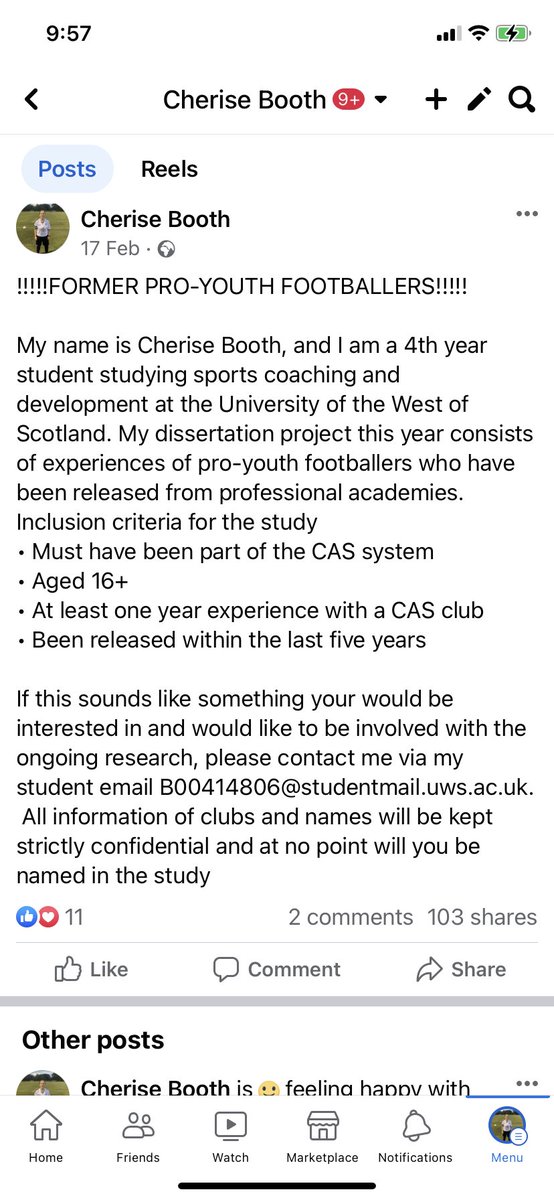 9:57

Cherise Booth 9+

Posts Reels

Cherise Booth
17 Feb ·

!!!!!FORMER PRO-YOUTH FOOTBALLERS!!!!!

My name is Cherise Booth, and I am a 4th year student studying sports coaching and development at the University of the West of Scotland. My dissertation project this year consists of experiences of pro-youth footballers who have been released from professional academies. Inclusion criteria for the study
• Must have been part of the CAS system
• Aged 16+
• At least one year experience with a CAS club
• Been released within the last five years

If this sounds like something your would be interested in and would like to be involved with the ongoing research, please contact me via my student email B00414806@studentmail.uws.ac.uk. All information of clubs and names will be kept strictly confidential and at no point will you be named in the study

11 2 comments 103 shares

Like Comment Share

Other posts

Cherise Booth is feeling happy with

Home Friends Watch Marketplace Notifications Menu